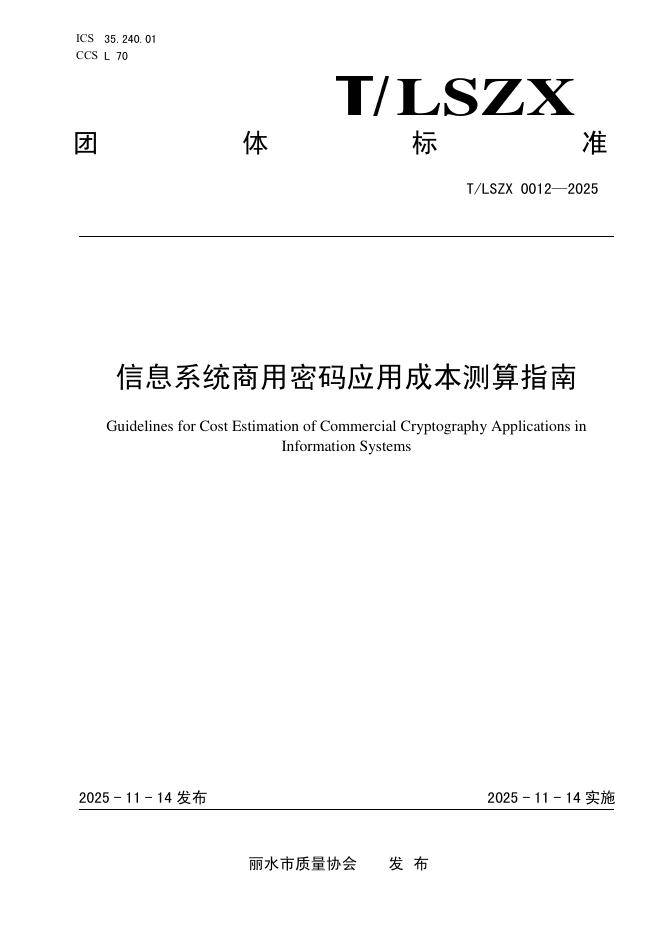 ICS 35.240.01
CCS L 70

T/LSZX

团 体 标 准

T/LSZX 0012—2025

信息系统商用密码应用成本测算指南

Guidelines for Cost Estimation of Commercial Cryptography Applications in Information Systems

2025 - 11 - 14 发布

2025 - 11 - 14 实施

丽水市质量协会 发 布